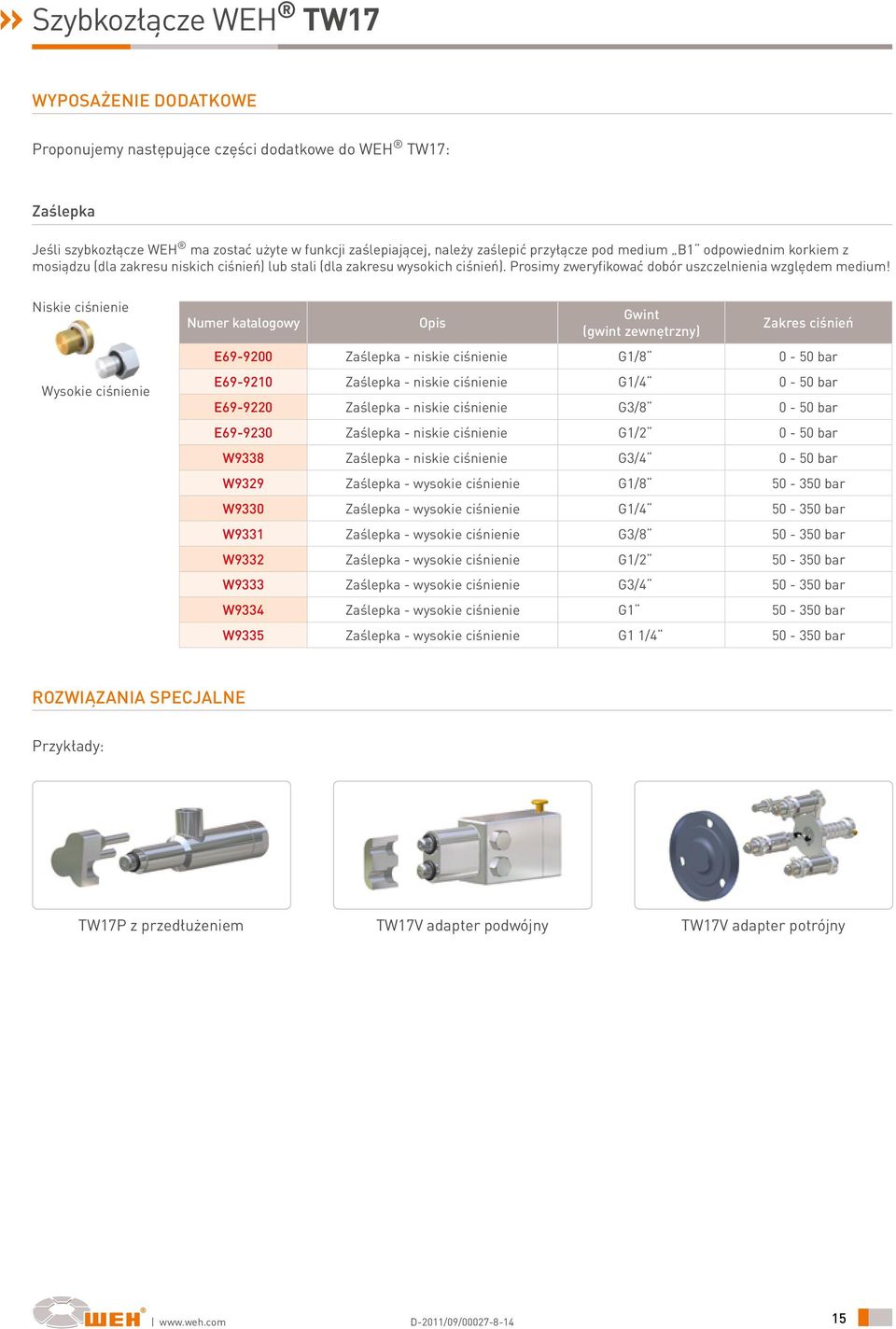 Szybkozłącze WEH® TW17

WYPOSAŻENIE DODATKOWE

Proponujemy następujące części dodatkowe do WEH® TW17:

Zaślepka

Jeśli szybkozłącze WEH® ma zostać użyte w funkcji zaślepiającej, należy zaślepić przyłącze pod medium „B1" odpowiednim korkiem z mosiądzu (dla zakresu niskich ciśnień) lub stali (dla zakresu wysokich ciśnień). Prosimy zweryfikować dobór uszczelnienia względem medium!

Niskie ciśnienie

Wysokie ciśnienie

| Numer katalogowy | Opis | Gwint (gwint zewnętrzny) | Zakres ciśnień |
|---|---|---|---|
| E69-9200 | Zaślepka - niskie ciśnienie | G1/8" | 0 - 50 bar |
| E69-9210 | Zaślepka - niskie ciśnienie | G1/4" | 0 - 50 bar |
| E69-9220 | Zaślepka - niskie ciśnienie | G3/8" | 0 - 50 bar |
| E69-9230 | Zaślepka - niskie ciśnienie | G1/2" | 0 - 50 bar |
| W9338 | Zaślepka - niskie ciśnienie | G3/4" | 0 - 50 bar |
| W9329 | Zaślepka - wysokie ciśnienie | G1/8" | 50 - 350 bar |
| W9330 | Zaślepka - wysokie ciśnienie | G1/4" | 50 - 350 bar |
| W9331 | Zaślepka - wysokie ciśnienie | G3/8" | 50 - 350 bar |
| W9332 | Zaślepka - wysokie ciśnienie | G1/2" | 50 - 350 bar |
| W9333 | Zaślepka - wysokie ciśnienie | G3/4" | 50 - 350 bar |
| W9334 | Zaślepka - wysokie ciśnienie | G1" | 50 - 350 bar |
| W9335 | Zaślepka - wysokie ciśnienie | G1 1/4" | 50 - 350 bar |

ROZWIĄZANIA SPECJALNE

Przykłady:

TW17P z przedłużeniem

TW17V adapter podwójny

TW17V adapter potrójny

WEH® | www.weh.com

D-2011/09/00027-8-14

15